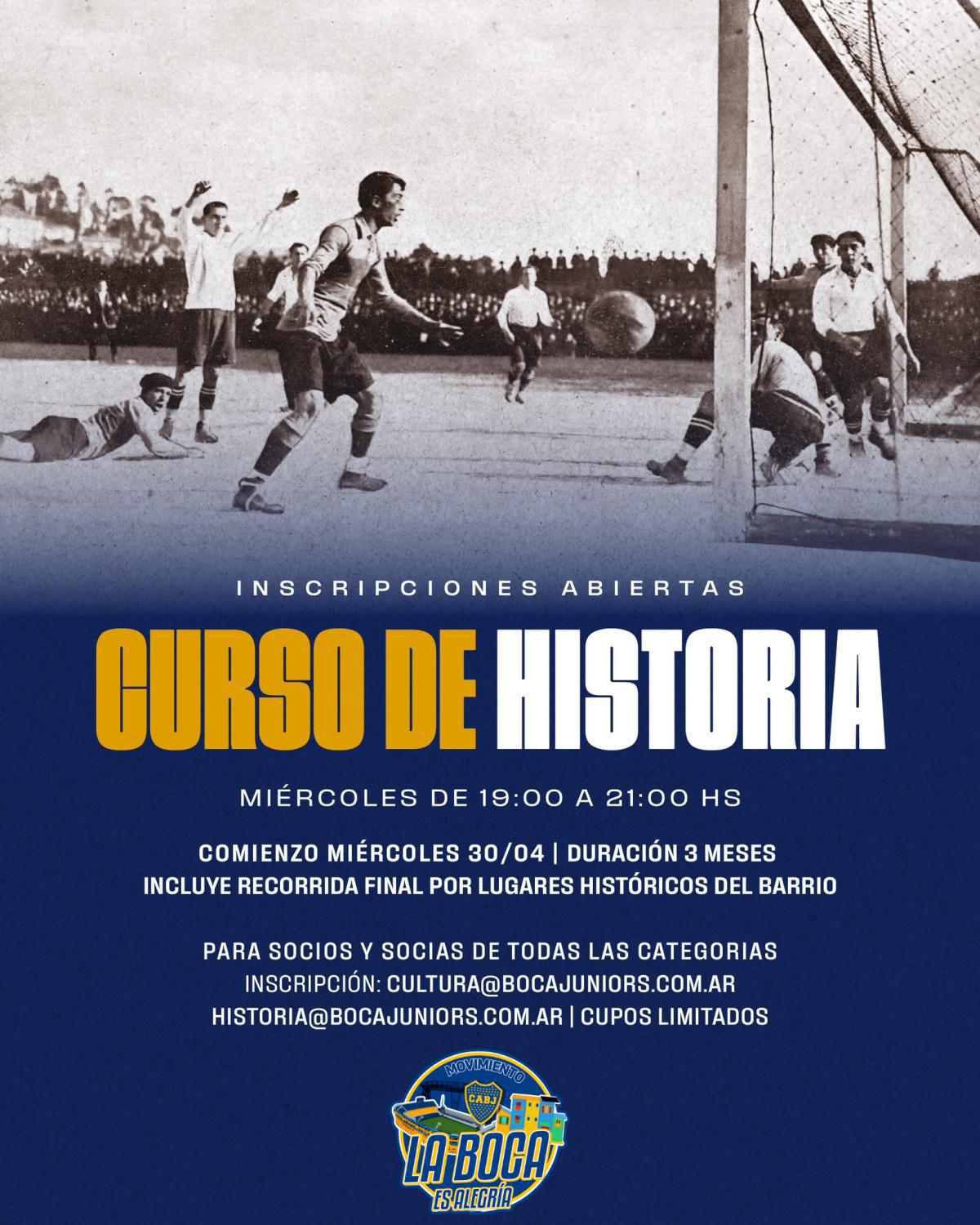 INSCRIPCIONES ABIERTAS

CURSO DE HISTORIA

MIÉRCOLES DE 19:00 A 21:00 HS

COMIENZO MIÉRCOLES 30/04 | DURACIÓN 3 MESES
INCLUYE RECORRIDA FINAL POR LUGARES HISTÓRICOS DEL BARRIO

PARA SOCIOS Y SOCIAS DE TODAS LAS CATEGORIAS
INSCRIPCIÓN: CULTURA@BOCAJUNIORS.COM.AR
HISTORIA@BOCAJUNIORS.COM.AR | CUPOS LIMITADOS

MOVIMIENTO
CABJ
LA BOCA
ES ALEGRÍA